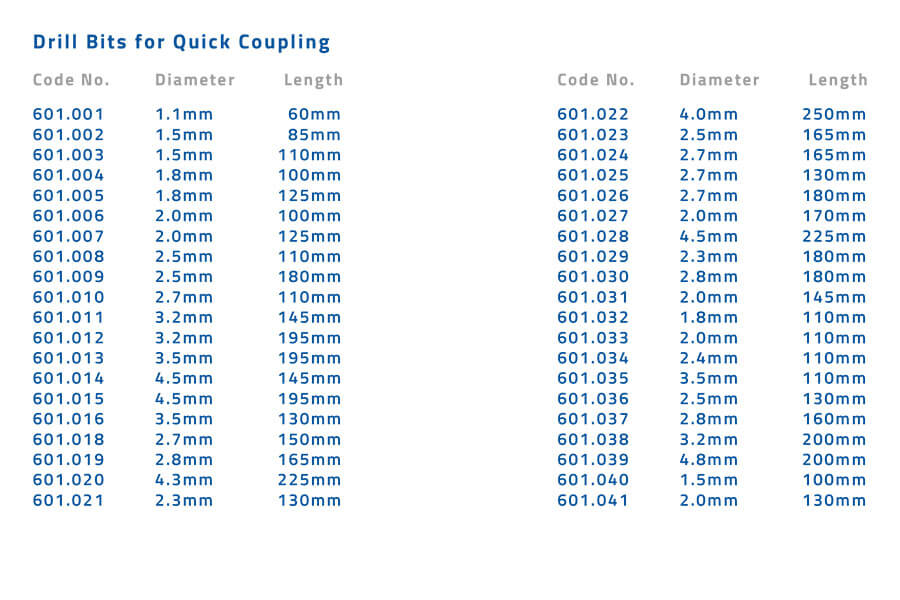 Drill Bits for Quick Coupling

| Code No. | Diameter | Length |
|---|---|---|
| 601.001 | 1.1mm | 60mm |
| 601.002 | 1.5mm | 85mm |
| 601.003 | 1.5mm | 110mm |
| 601.004 | 1.8mm | 100mm |
| 601.005 | 1.8mm | 125mm |
| 601.006 | 2.0mm | 100mm |
| 601.007 | 2.0mm | 125mm |
| 601.008 | 2.5mm | 110mm |
| 601.009 | 2.5mm | 180mm |
| 601.010 | 2.7mm | 110mm |
| 601.011 | 3.2mm | 145mm |
| 601.012 | 3.2mm | 195mm |
| 601.013 | 3.5mm | 195mm |
| 601.014 | 4.5mm | 145mm |
| 601.015 | 4.5mm | 195mm |
| 601.016 | 3.5mm | 130mm |
| 601.018 | 2.7mm | 150mm |
| 601.019 | 2.8mm | 165mm |
| 601.020 | 4.3mm | 225mm |
| 601.021 | 2.3mm | 130mm |

| Code No. | Diameter | Length |
|---|---|---|
| 601.022 | 4.0mm | 250mm |
| 601.023 | 2.5mm | 165mm |
| 601.024 | 2.7mm | 165mm |
| 601.025 | 2.7mm | 130mm |
| 601.026 | 2.7mm | 180mm |
| 601.027 | 2.0mm | 170mm |
| 601.028 | 4.5mm | 225mm |
| 601.029 | 2.3mm | 180mm |
| 601.030 | 2.8mm | 180mm |
| 601.031 | 2.0mm | 145mm |
| 601.032 | 1.8mm | 110mm |
| 601.033 | 2.0mm | 110mm |
| 601.034 | 2.4mm | 110mm |
| 601.035 | 3.5mm | 110mm |
| 601.036 | 2.5mm | 130mm |
| 601.037 | 2.8mm | 160mm |
| 601.038 | 3.2mm | 200mm |
| 601.039 | 4.8mm | 200mm |
| 601.040 | 1.5mm | 100mm |
| 601.041 | 2.0mm | 130mm |